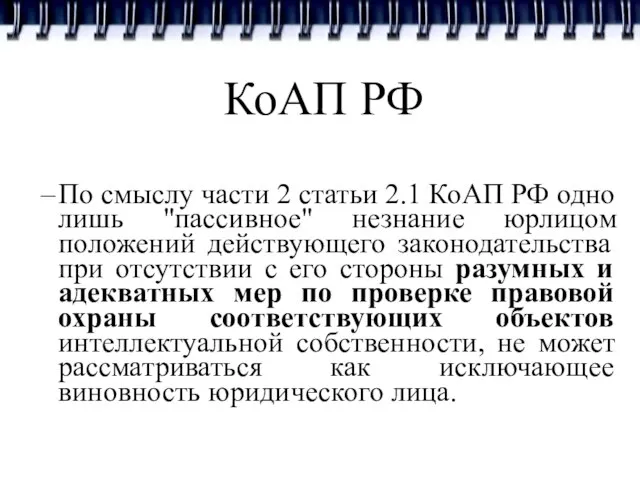 КоАП РФ

– По смыслу части 2 статьи 2.1 КоАП РФ одно лишь "пассивное" незнание юрлицом положений действующего законодательства при отсутствии с его стороны разумных и адекватных мер по проверке правовой охраны соответствующих объектов интеллектуальной собственности, не может рассматриваться как исключающее виновность юридического лица.